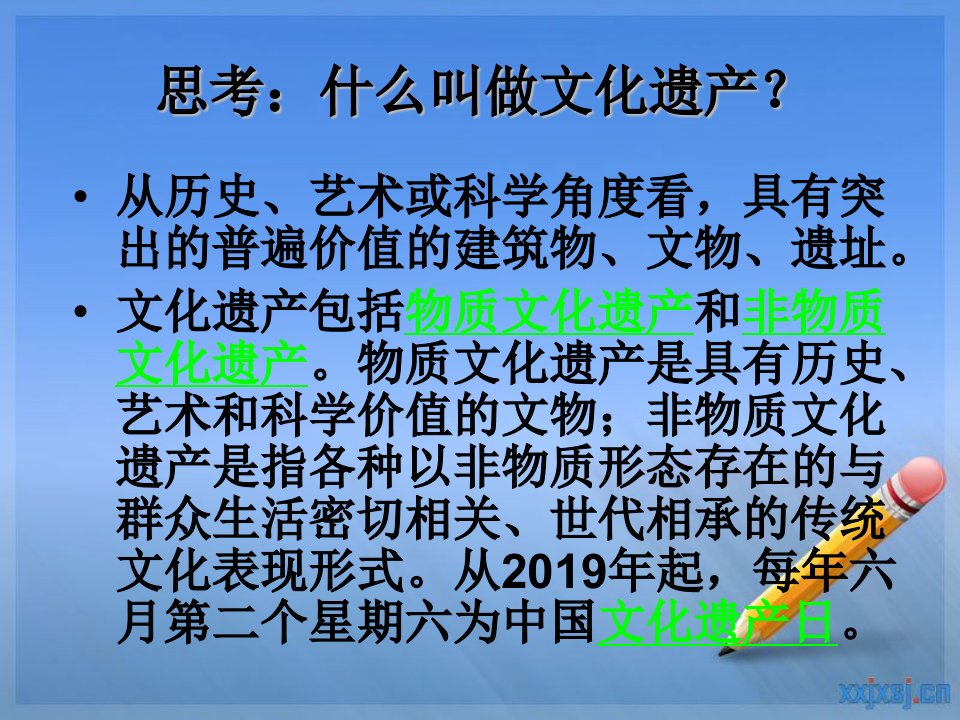 思考：什么叫做文化遗产？

• 从历史、艺术或科学角度看，具有突出的普遍价值的建筑物、文物、遗址。

• 文化遗产包括物质文化遗产和非物质文化遗产。物质文化遗产是具有历史、艺术和科学价值的文物；非物质文化遗产是指各种以非物质形态存在的与群众生活密切相关、世代相承的传统文化表现形式。从2019年起，每年六月第二个星期六为中国文化遗产日。

xxjxsj.cn